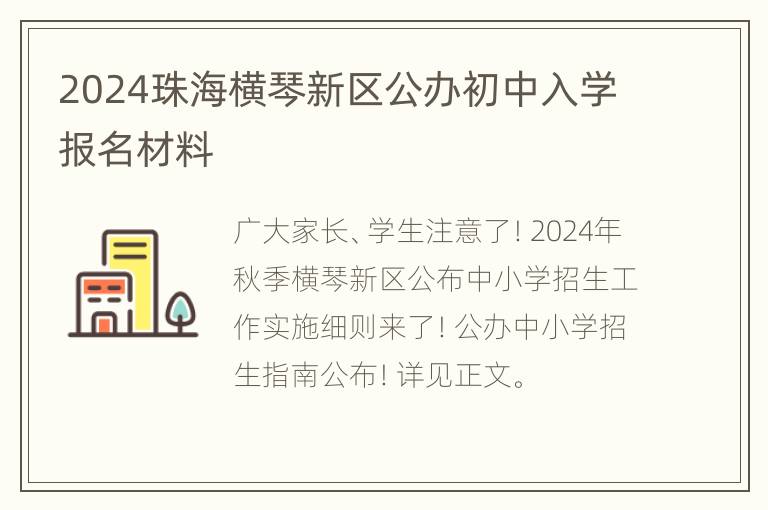 2024珠海横琴新区公办初中入学报名材料

广大家长、学生注意了! 2024年秋季横琴新区公布中小学招生工作实施细则来了! 公办中小学招生指南公布! 详见正文。